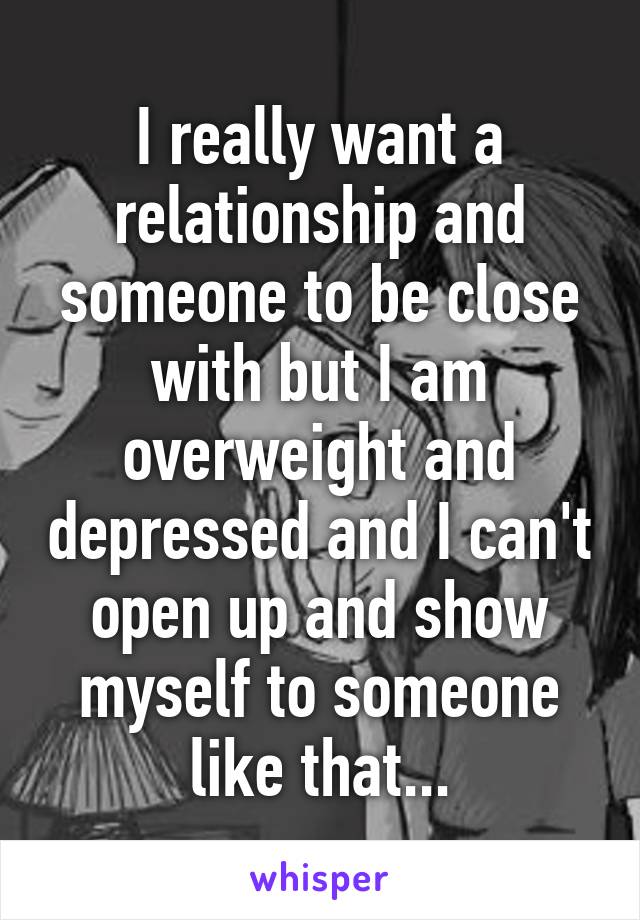 I really want a relationship and someone to be close with but I am overweight and depressed and I can't open up and show myself to someone like that...

whisper